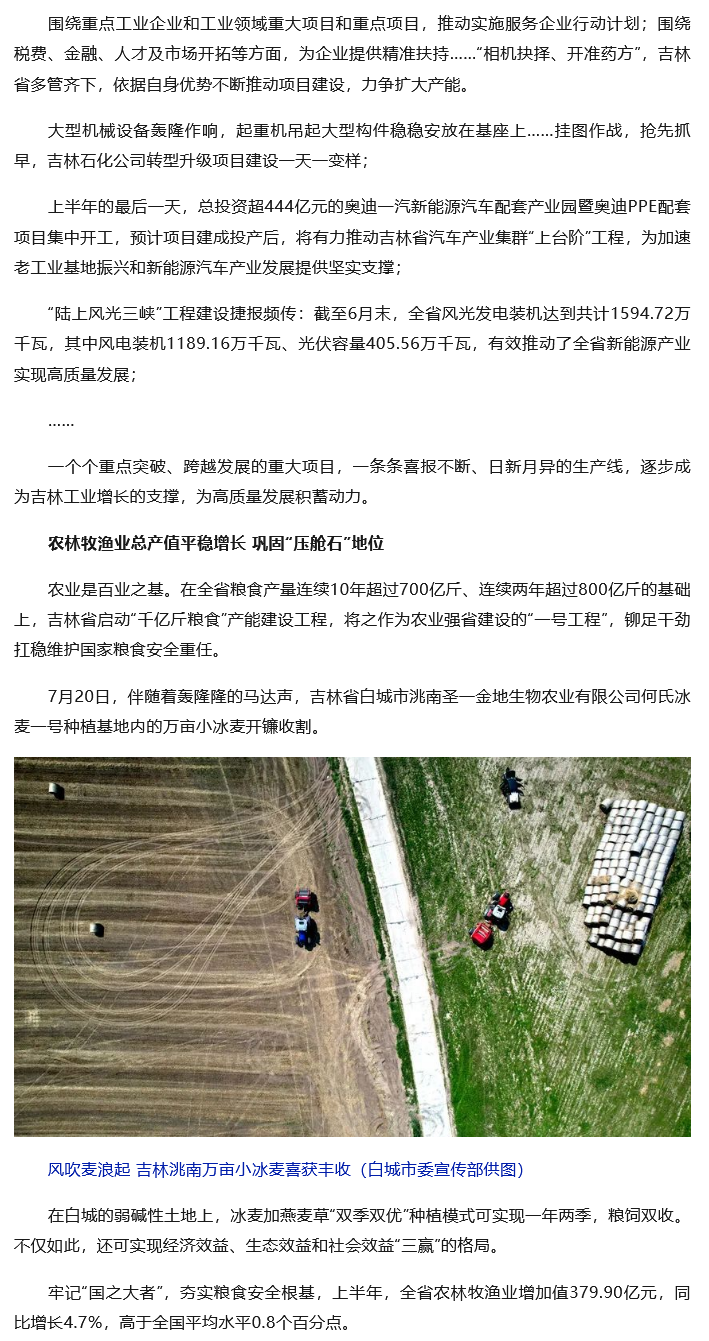 围绕重点工业企业和工业领域重大项目和重点项目，推动实施服务企业行动计划；围绕税费、金融、人才及市场开拓等方面，为企业提供精准扶持……“相机抉择、开准药方”，吉林省多管齐下，依据自身优势不断推动项目建设，力争扩大产能。

大型机械设备轰隆作响，起重机吊起大型构件稳稳安放在基座上……挂图作战，抢先抓早，吉林石化公司转型升级项目建设一天一变样；

上半年的最后一天，总投资超444亿元的奥迪一汽新能源汽车配套产业园暨奥迪PPE配套项目集中开工，预计项目建成投产后，将有力推动吉林省汽车产业集群“上台阶”工程，为加速老工业基地振兴和新能源汽车产业发展提供坚实支撑；

“陆上风光三峡”工程建设捷报频传：截至6月末，全省风光发电装机达到共计1594.72万千瓦，其中风电装机1189.16万千瓦、光伏容量405.56万千瓦，有效推动了全省新能源产业实现高质量发展；

……

一个个重点突破、跨越发展的重大项目，一条条喜报不断、日新月异的生产线，逐步成为吉林工业增长的支撑，为高质量发展积蓄动力。

农林牧渔业总产值平稳增长 巩固“压舱石”地位

农业是百业之基。在全省粮食产量连续10年超过700亿斤、连续两年超过800亿斤的基础上，吉林省启动“千亿斤粮食”产能建设工程，将之作为农业强省建设的“一号工程”，铆足干劲扛稳维护国家粮食安全重任。

7月20日，伴随着轰隆隆的马达声，吉林省白城市洮南圣一金地生物农业有限公司何氏冰麦一号种植基地内的万亩小冰麦开镰收割。

风吹麦浪起 吉林洮南万亩小冰麦喜获丰收（白城市委宣传部供图）

在白城的弱碱性土地上，冰麦加燕麦草“双季双优”种植模式可实现一年两季，粮饲双收。不仅如此，还可实现经济效益、生态效益和社会效益“三赢”的格局。

牢记“国之大者”，夯实粮食安全根基，上半年，全省农林牧渔业增加值379.90亿元，同比增长4.7%，高于全国平均水平0.8个百分点。